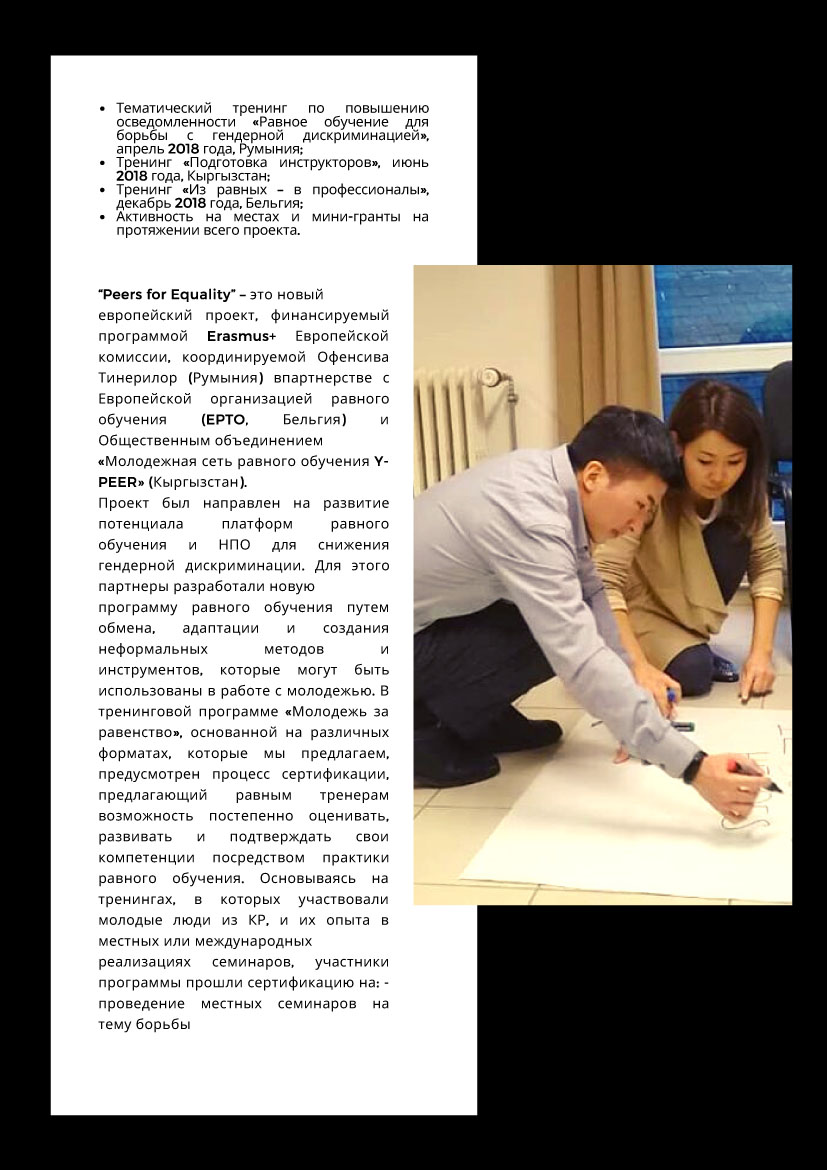 • Тематический тренинг по повышению осведомленности «Равное обучение для борьбы с гендерной дискриминацией», апрель 2018 года, Румыния;
• Тренинг «Подготовка инструкторов», июнь 2018 года, Кыргызстан;
• Тренинг «Из равных – в профессионалы», декабрь 2018 года, Бельгия;
• Активность на местах и мини-гранты на протяжении всего проекта.

"Peers for Equality" – это новый европейский проект, финансируемый программой Erasmus+ Европейской комиссии, координируемой Офенсива Тинерилор (Румыния) впартнерстве с Европейской организацией равного обучения (EPTO, Бельгия) и Общественным объединением «Молодежная сеть равного обучения Y-PEER» (Кыргызстан).
Проект был направлен на развитие потенциала платформ равного обучения и НПО для снижения гендерной дискриминации. Для этого партнеры разработали новую программу равного обучения путем обмена, адаптации и создания неформальных методов и инструментов, которые могут быть использованы в работе с молодежью. В тренинговой программе «Молодежь за равенство», основанной на различных форматах, которые мы предлагаем, предусмотрен процесс сертификации, предлагающий равным тренерам возможность постепенно оценивать, развивать и подтверждать свои компетенции посредством практики равного обучения. Основываясь на тренингах, в которых участвовали молодые люди из КР, и их опыта в местных или международных реализациях семинаров, участники программы прошли сертификацию на: - проведение местных семинаров на тему борьбы